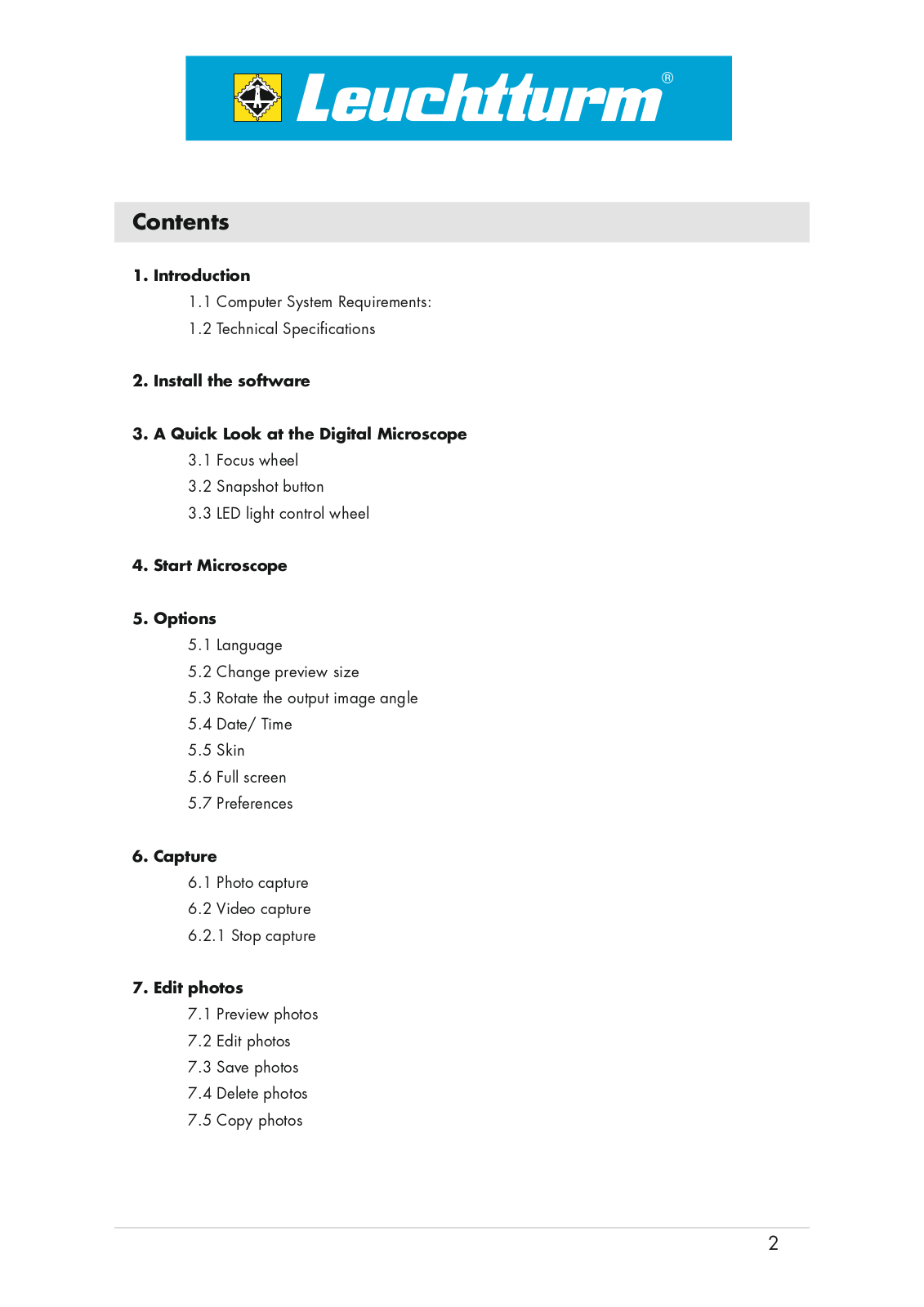 Leuchtturm®

Contents

1. Introduction
1.1 Computer System Requirements:
1.2 Technical Specifications

2. Install the software

3. A Quick Look at the Digital Microscope
3.1 Focus wheel
3.2 Snapshot button
3.3 LED light control wheel

4. Start Microscope

5. Options
5.1 Language
5.2 Change preview size
5.3 Rotate the output image angle
5.4 Date/ Time
5.5 Skin
5.6 Full screen
5.7 Preferences

6. Capture
6.1 Photo capture
6.2 Video capture
6.2.1 Stop capture

7. Edit photos
7.1 Preview photos
7.2 Edit photos
7.3 Save photos
7.4 Delete photos
7.5 Copy photos

2